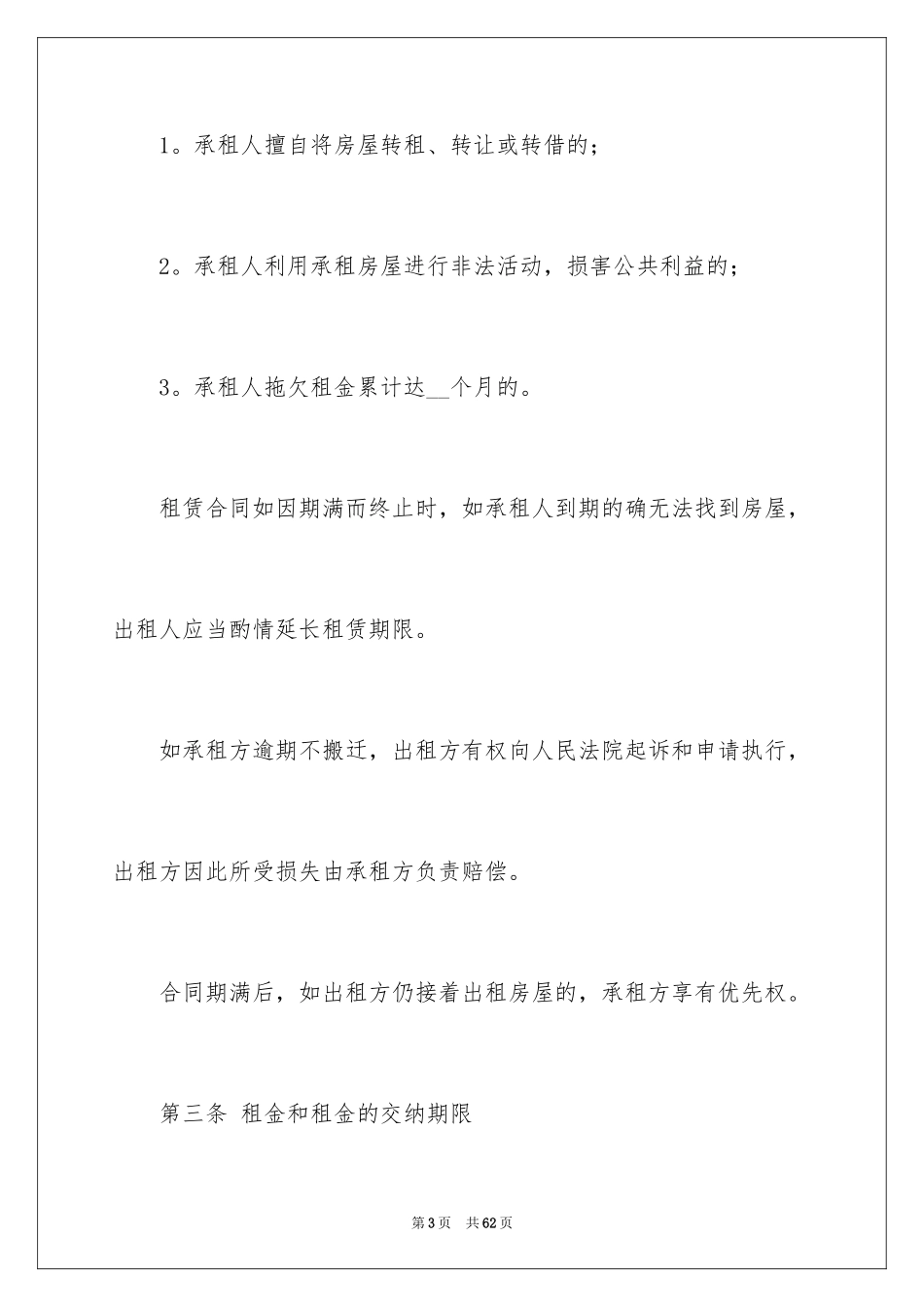 1。承租人擅自将房屋转租、转让或转借的；

2。承租人利用承租房屋进行非法活动，损害公共利益的；

3。承租人拖欠租金累计达__个月的。

租赁合同如因期满而终止时，如承租人到期的确无法找到房屋，出租人应当酌情延长租赁期限。

如承租方逾期不搬迁，出租方有权向人民法院起诉和申请执行，出租方因此所受损失由承租方负责赔偿。

合同期满后，如出租方仍接着出租房屋的，承租方享有优先权。

第三条 租金和租金的交纳期限

第3页 共62页